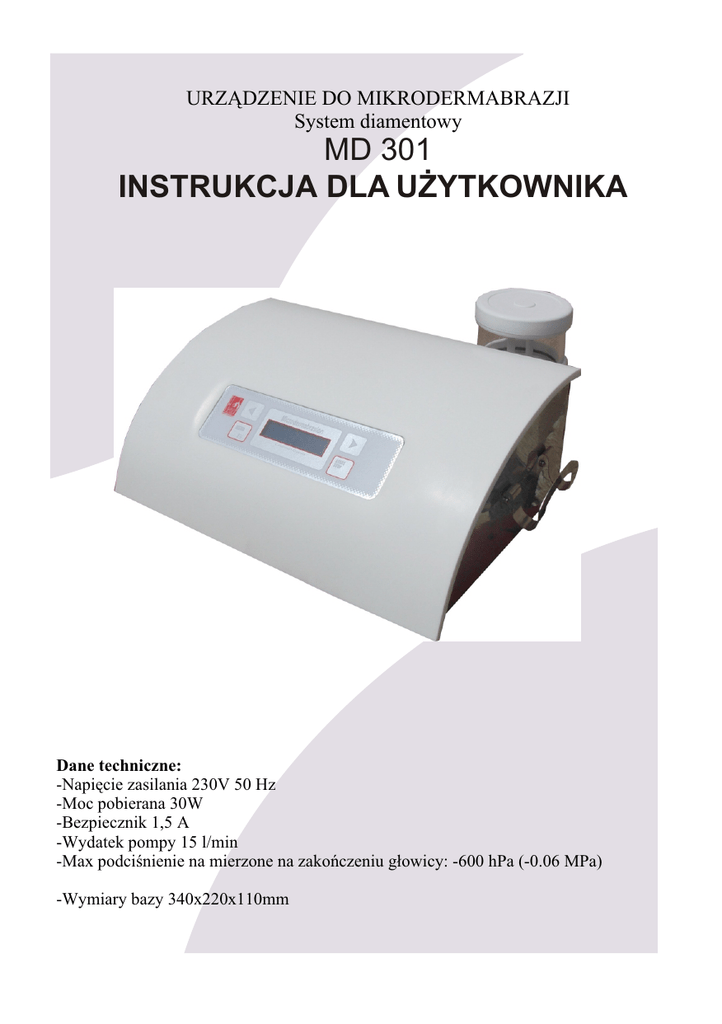 URZĄDZENIE DO MIKRODERMABRAZJI
System diamentowy
MD 301
INSTRUKCJA DLA UŻYTKOWNIKA

Dane techniczne:
-Napięcie zasilania 230V 50 Hz
-Moc pobierana 30W
-Bezpiecznik 1,5 A
-Wydatek pompy 15 l/min
-Max podciśnienie na mierzone na zakończeniu głowicy: -600 hPa (-0.06 MPa)

-Wymiary bazy 340x220x110mm